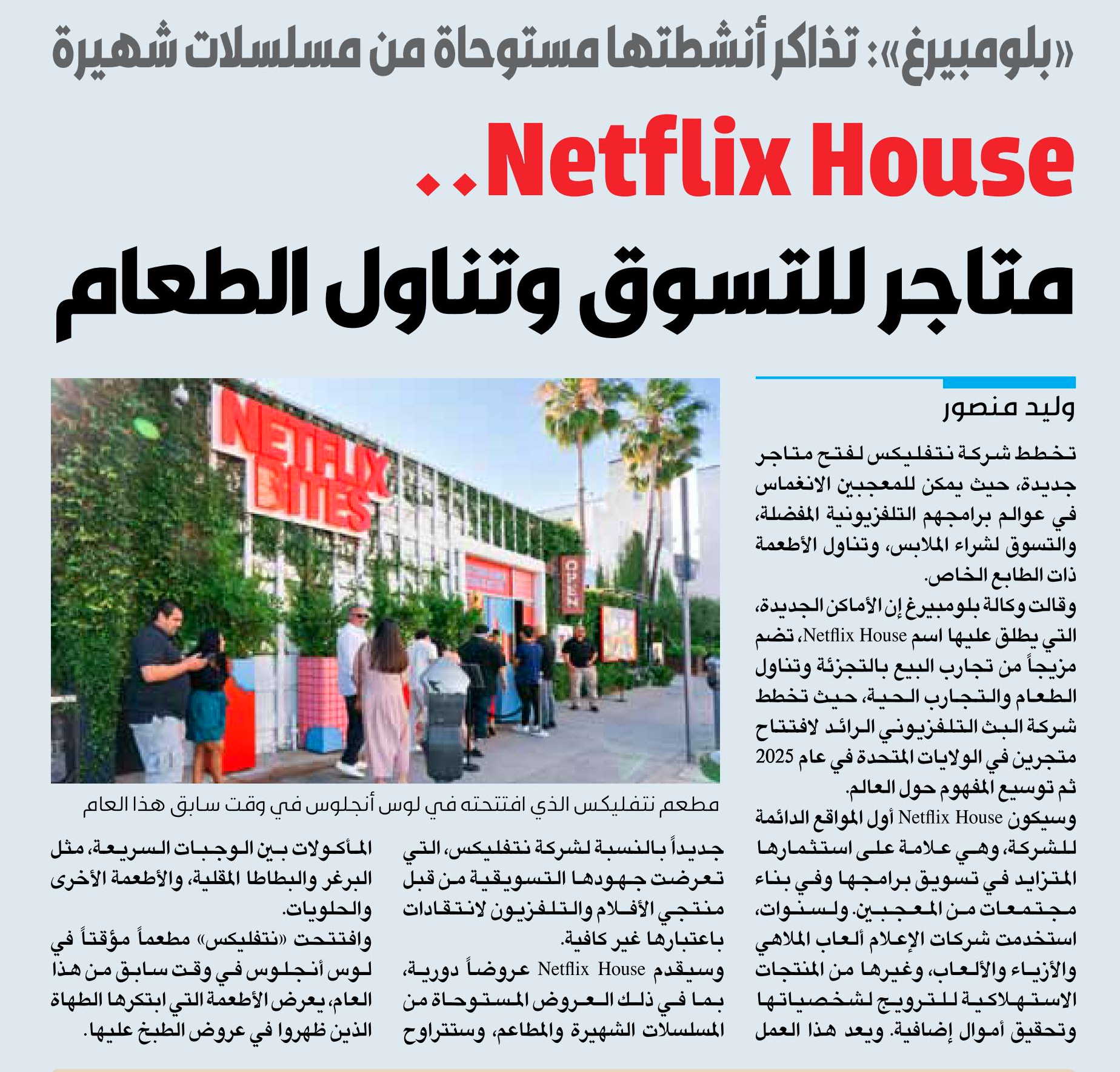 «بلومبيرغ»: تذاكر أنشطتها مستوحاة من مسلسلات شهيرة

Netflix House..

متاجر للتسوق وتناول الطعام

وليد منصور

تخطط شركة نتفليكس لفتح متاجر جديدة، حيث يمكن للمعجبين الانغماس في عوالم برامجهم التلفزيونية المفضلة، والتسوق لشراء الملابس، وتناول الأطعمة ذات الطابع الخاص.

وقالت وكالة بلومبيرغ إن الأماكن الجديدة، التي يطلق عليها اسم Netflix House، تضم مزيجاً من تجارب البيع بالتجزئة وتناول الطعام والتجارب الحية، حيث تخطط شركة البث التلفزيوني الرائد لافتتاح متجرين في الولايات المتحدة في عام 2025 ثم توسيع المفهوم حول العالم.

وسيكون Netflix House أول المواقع الدائمة للشركة، وهي علامة على استثمارها المتزايد في تسويق برامجها وفي بناء مجتمعات من المعجبين. ولسنوات، استخدمت شركات الإعلام ألعاب الملاهي والأزياء والألعاب، وغيرها من المنتجات الاستهلاكية للترويج لشخصياتها وتحقيق أموال إضافية. ويعد هذا العمل

NETFLIX BITES

OPEN

مطعم نتفليكس الذي افتتحته في لوس أنجلوس في وقت سابق هذا العام

جديداً بالنسبة لشركة نتفليكس، التي تعرضت جهودها التسويقية من قبل منتجي الأفلام والتلفزيون لانتقادات باعتبارها غير كافية.

وسيقدم Netflix House عروضاً دورية، بما في ذلك العروض المستوحاة من المسلسلات الشهيرة والمطاعم، وستتراوح

المأكولات بين الوجبات السريعة، مثل البرغر والبطاطا المقلية، والأطعمة الأخرى والحلويات.

وافتتحت «نتفليكس» مطعماً مؤقتاً في لوس أنجلوس في وقت سابق من هذا العام، يعرض الأطعمة التي ابتكرها الطهاة الذين ظهروا في عروض الطبخ عليها.